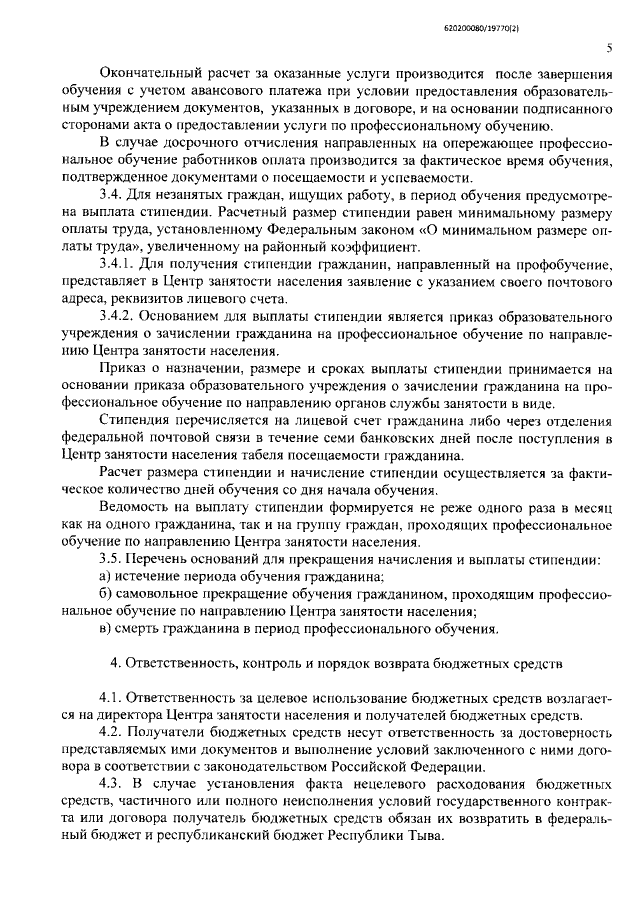 620200080/19770(2)

5

Окончательный расчет за оказанные услуги производится после завершения обучения с учетом авансового платежа при условии предоставления образовательным учреждением документов, указанных в договоре, и на основании подписанного сторонами акта о предоставлении услуги по профессиональному обучению.

В случае досрочного отчисления направленных на опережающее профессиональное обучение работников оплата производится за фактическое время обучения, подтвержденное документами о посещаемости и успеваемости.

3.4. Для незанятых граждан, ищущих работу, в период обучения предусмотрена выплата стипендии. Расчетный размер стипендии равен минимальному размеру оплаты труда, установленному Федеральным законом «О минимальном размере оплаты труда», увеличенному на районный коэффициент.

3.4.1. Для получения стипендии гражданин, направленный на профобучение, представляет в Центр занятости населения заявление с указанием своего почтового адреса, реквизитов лицевого счета.

3.4.2. Основанием для выплаты стипендии является приказ образовательного учреждения о зачислении гражданина на профессиональное обучение по направлению Центра занятости населения.

Приказ о назначении, размере и сроках выплаты стипендии принимается на основании приказа образовательного учреждения о зачислении гражданина на профессиональное обучение по направлению органов службы занятости в виде.

Стипендия перечисляется на лицевой счет гражданина либо через отделения федеральной почтовой связи в течение семи банковских дней после поступления в Центр занятости населения табеля посещаемости гражданина.

Расчет размера стипендии и начисление стипендии осуществляется за фактическое количество дней обучения со дня начала обучения.

Ведомость на выплату стипендии формируется не реже одного раза в месяц как на одного гражданина, так и на группу граждан, проходящих профессиональное обучение по направлению Центра занятости населения.

3.5. Перечень оснований для прекращения начисления и выплаты стипендии:
а) истечение периода обучения гражданина;
б) самовольное прекращение обучения гражданином, проходящим профессиональное обучение по направлению Центра занятости населения;
в) смерть гражданина в период профессионального обучения.

4. Ответственность, контроль и порядок возврата бюджетных средств

4.1. Ответственность за целевое использование бюджетных средств возлагается на директора Центра занятости населения и получателей бюджетных средств.

4.2. Получатели бюджетных средств несут ответственность за достоверность представляемых ими документов и выполнение условий заключенного с ними договора в соответствии с законодательством Российской Федерации.

4.3. В случае установления факта нецелевого расходования бюджетных средств, частичного или полного неисполнения условий государственного контракта или договора получатель бюджетных средств обязан их возвратить в федеральный бюджет и республиканский бюджет Республики Тыва.